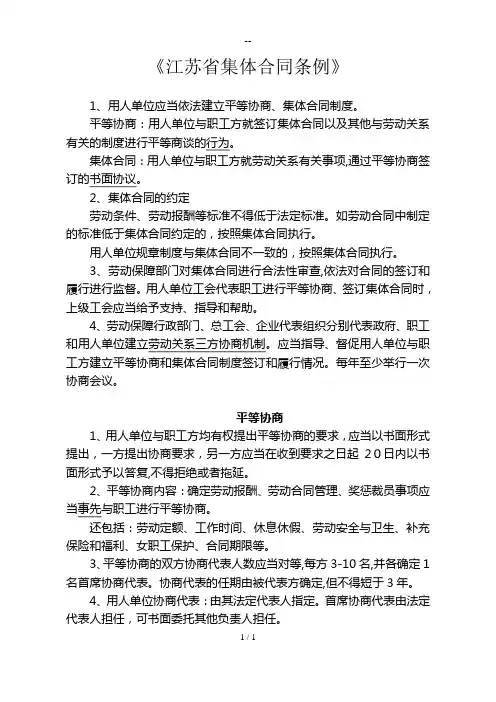 --

《江苏省集体合同条例》

1、用人单位应当依法建立平等协商、集体合同制度。

平等协商：用人单位与职工方就签订集体合同以及其他与劳动关系有关的制度进行平等商谈的行为。

集体合同：用人单位与职工方就劳动关系有关事项,通过平等协商签订的书面协议。

2、集体合同的约定

劳动条件、劳动报酬等标准不得低于法定标准。如劳动合同中制定的标准低于集体合同约定的，按照集体合同执行。

用人单位规章制度与集体合同不一致的，按照集体合同执行。

3、劳动保障部门对集体合同进行合法性审查,依法对合同的签订和履行进行监督。用人单位工会代表职工进行平等协商、签订集体合同时，上级工会应当给予支持、指导和帮助。

4、劳动保障行政部门、总工会、企业代表组织分别代表政府、职工和用人单位建立劳动关系三方协商机制。应当指导、督促用人单位与职工方建立平等协商和集体合同制度签订和履行情况。每年至少举行一次协商会议。

平等协商

1、用人单位与职工方均有权提出平等协商的要求，应当以书面形式提出，一方提出协商要求，另一方应当在收到要求之日起 20日内以书面形式予以答复,不得拒绝或者拖延。

2、平等协商内容：确定劳动报酬、劳动合同管理、奖惩裁员事项应当事先与职工进行平等协商。

还包括：劳动定额、工作时间、休息休假、劳动安全与卫生、补充保险和福利、女职工保护、合同期限等。

3、平等协商的双方协商代表人数应当对等,每方 3-10 名,并各确定 1 名首席协商代表。协商代表的任期由被代表方确定,但不得短于 3 年。

4、用人单位协商代表：由其法定代表人指定。首席协商代表由法定代表人担任，可书面委托其他负责人担任。

1 / 1